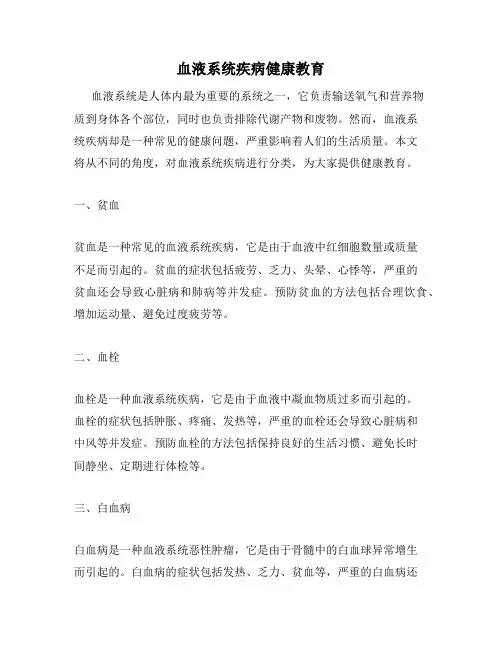 血液系统疾病健康教育

血液系统是人体内最为重要的系统之一，它负责输送氧气和营养物质到身体各个部位，同时也负责排除代谢产物和废物。然而，血液系统疾病却是一种常见的健康问题，严重影响着人们的生活质量。本文将从不同的角度，对血液系统疾病进行分类，为大家提供健康教育。

一、贫血

贫血是一种常见的血液系统疾病，它是由于血液中红细胞数量或质量不足而引起的。贫血的症状包括疲劳、乏力、头晕、心悸等，严重的贫血还会导致心脏病和肺病等并发症。预防贫血的方法包括合理饮食、增加运动量、避免过度疲劳等。

二、血栓

血栓是一种血液系统疾病，它是由于血液中凝血物质过多而引起的。血栓的症状包括肿胀、疼痛、发热等，严重的血栓还会导致心脏病和中风等并发症。预防血栓的方法包括保持良好的生活习惯、避免长时间静坐、定期进行体检等。

三、白血病

白血病是一种血液系统恶性肿瘤，它是由于骨髓中的白血球异常增生而引起的。白血病的症状包括发热、乏力、贫血等，严重的白血病还